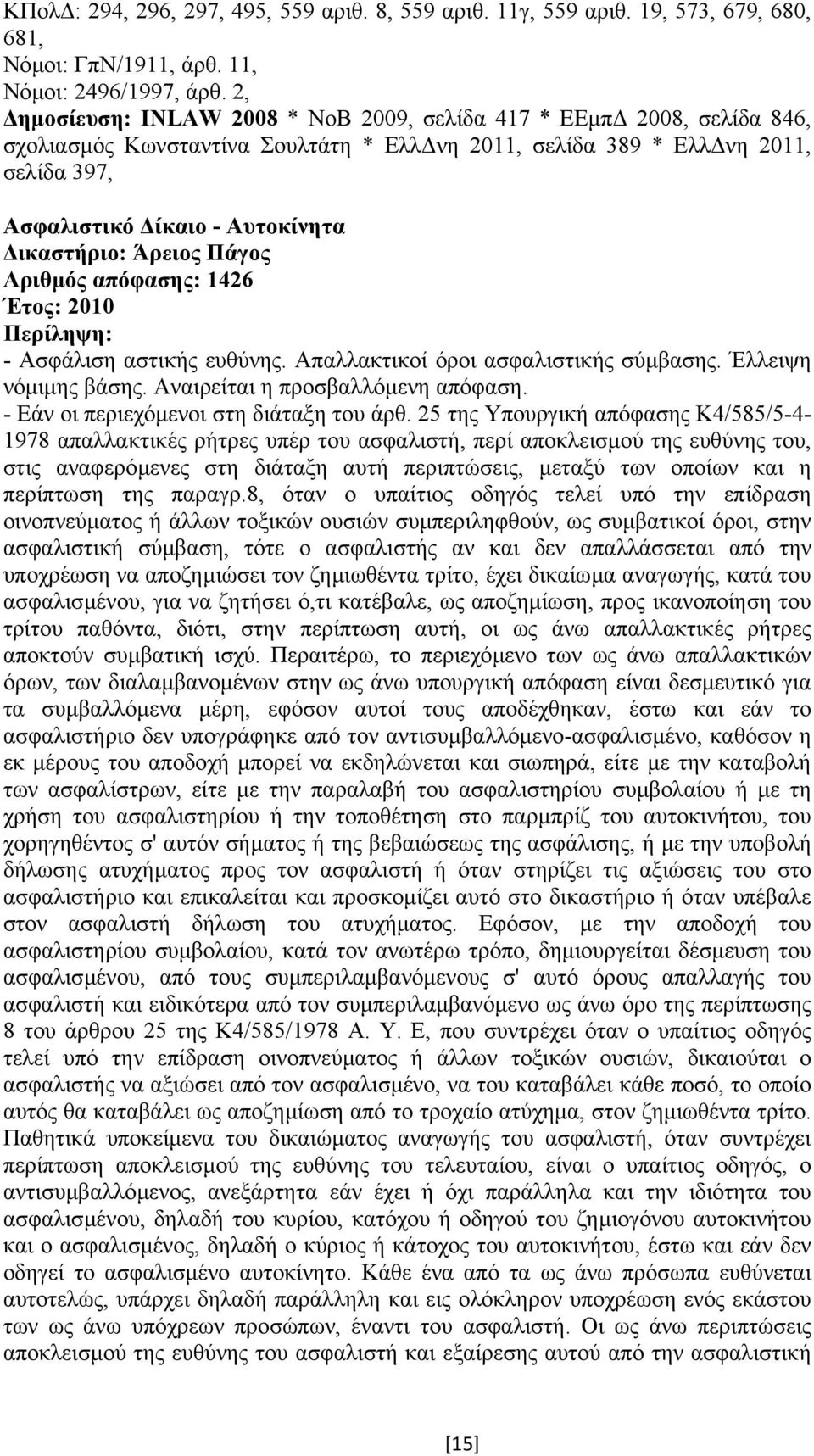 ΚΠολΔ: 294, 296, 297, 495, 559 αριθ. 8, 559 αριθ. 11γ, 559 αριθ. 19, 573, 679, 680, 681,
Νόμοι: ΓπΝ/1911, άρθ. 11,
Νόμοι: 2496/1997, άρθ. 2,
Δημοσίευση: INLAW 2008 * ΝοΒ 2009, σελίδα 417 * ΕΕμπΔ 2008, σελίδα 846, σχολιασμός Κωνσταντίνα Σουλτάτη * ΕλλΔνη 2011, σελίδα 389 * ΕλλΔνη 2011, σελίδα 397,

Ασφαλιστικό Δίκαιο - Αυτοκίνητα
Δικαστήριο: Άρειος Πάγος
Αριθμός απόφασης: 1426
Έτος: 2010
Περίληψη:
- Ασφάλιση αστικής ευθύνης. Απαλλακτικοί όροι ασφαλιστικής σύμβασης. Έλλειψη νόμιμης βάσης. Αναιρείται η προσβαλλόμενη απόφαση.
- Εάν οι περιεχόμενοι στη διάταξη του άρθ. 25 της Υπουργική απόφασης Κ4/585/5-4-1978 απαλλακτικές ρήτρες υπέρ του ασφαλιστή, περί αποκλεισμού της ευθύνης του, στις αναφερόμενες στη διάταξη αυτή περιπτώσεις, μεταξύ των οποίων και η περίπτωση της παραγρ.8, όταν ο υπαίτιος οδηγός τελεί υπό την επίδραση οινοπνεύματος ή άλλων τοξικών ουσιών συμπεριληφθούν, ως συμβατικοί όροι, στην ασφαλιστική σύμβαση, τότε ο ασφαλιστής αν και δεν απαλλάσσεται από την υποχρέωση να αποζημιώσει τον ζημιωθέντα τρίτο, έχει δικαίωμα αναγωγής, κατά του ασφαλισμένου, για να ζητήσει ό,τι κατέβαλε, ως αποζημίωση, προς ικανοποίηση του τρίτου παθόντα, διότι, στην περίπτωση αυτή, οι ως άνω απαλλακτικές ρήτρες αποκτούν συμβατική ισχύ. Περαιτέρω, το περιεχόμενο των ως άνω απαλλακτικών όρων, των διαλαμβανομένων στην ως άνω υπουργική απόφαση είναι δεσμευτικό για τα συμβαλλόμενα μέρη, εφόσον αυτοί τους αποδέχθηκαν, έστω και εάν το ασφαλιστήριο δεν υπογράφηκε από τον αντισυμβαλλόμενο-ασφαλισμένο, καθόσον η εκ μέρους του αποδοχή μπορεί να εκδηλώνεται και σιωπηρά, είτε με την καταβολή των ασφαλίστρων, είτε με την παραλαβή του ασφαλιστηρίου συμβολαίου ή με τη χρήση του ασφαλιστηρίου ή την τοποθέτηση στο παρμπρίζ του αυτοκινήτου, του χορηγηθέντος σ' αυτόν σήματος ή της βεβαιώσεως της ασφάλισης, ή με την υποβολή δήλωσης ατυχήματος προς τον ασφαλιστή ή όταν στηρίζει τις αξιώσεις του στο ασφαλιστήριο και επικαλείται και προσκομίζει αυτό στο δικαστήριο ή όταν υπέβαλε στον ασφαλιστή δήλωση του ατυχήματος. Εφόσον, με την αποδοχή του ασφαλιστηρίου συμβολαίου, κατά τον ανωτέρω τρόπο, δημιουργείται δέσμευση του ασφαλισμένου, από τους συμπεριλαμβανόμενους σ' αυτό όρους απαλλαγής του ασφαλιστή και ειδικότερα από τον συμπεριλαμβανόμενο ως άνω όρο της περίπτωσης 8 του άρθρου 25 της Κ4/585/1978 Α. Υ. Ε, που συντρέχει όταν ο υπαίτιος οδηγός τελεί υπό την επίδραση οινοπνεύματος ή άλλων τοξικών ουσιών, δικαιούται ο ασφαλιστής να αξιώσει από τον ασφαλισμένο, να του καταβάλει κάθε ποσό, το οποίο αυτός θα καταβάλει ως αποζημίωση από το τροχαίο ατύχημα, στον ζημιωθέντα τρίτο. Παθητικά υποκείμενα του δικαιώματος αναγωγής του ασφαλιστή, όταν συντρέχει περίπτωση αποκλεισμού της ευθύνης του τελευταίου, είναι ο υπαίτιος οδηγός, ο αντισυμβαλλόμενος, ανεξάρτητα εάν έχει ή όχι παράλληλα και την ιδιότητα του ασφαλισμένου, δηλαδή του κυρίου, κατόχου ή οδηγού του ζημιογόνου αυτοκινήτου και ο ασφαλισμένος, δηλαδή ο κύριος ή κάτοχος του αυτοκινήτου, έστω και εάν δεν οδηγεί το ασφαλισμένο αυτοκίνητο. Κάθε ένα από τα ως άνω πρόσωπα ευθύνεται αυτοτελώς, υπάρχει δηλαδή παράλληλη και εις ολόκληρον υποχρέωση ενός εκάστου των ως άνω υπόχρεων προσώπων, έναντι του ασφαλιστή. Οι ως άνω περιπτώσεις αποκλεισμού της ευθύνης του ασφαλιστή και εξαίρεσης αυτού από την ασφαλιστική

[15]